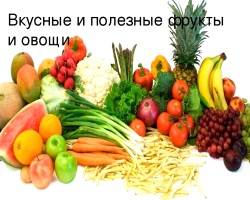 Вкусные и полезные фрукты и овощи